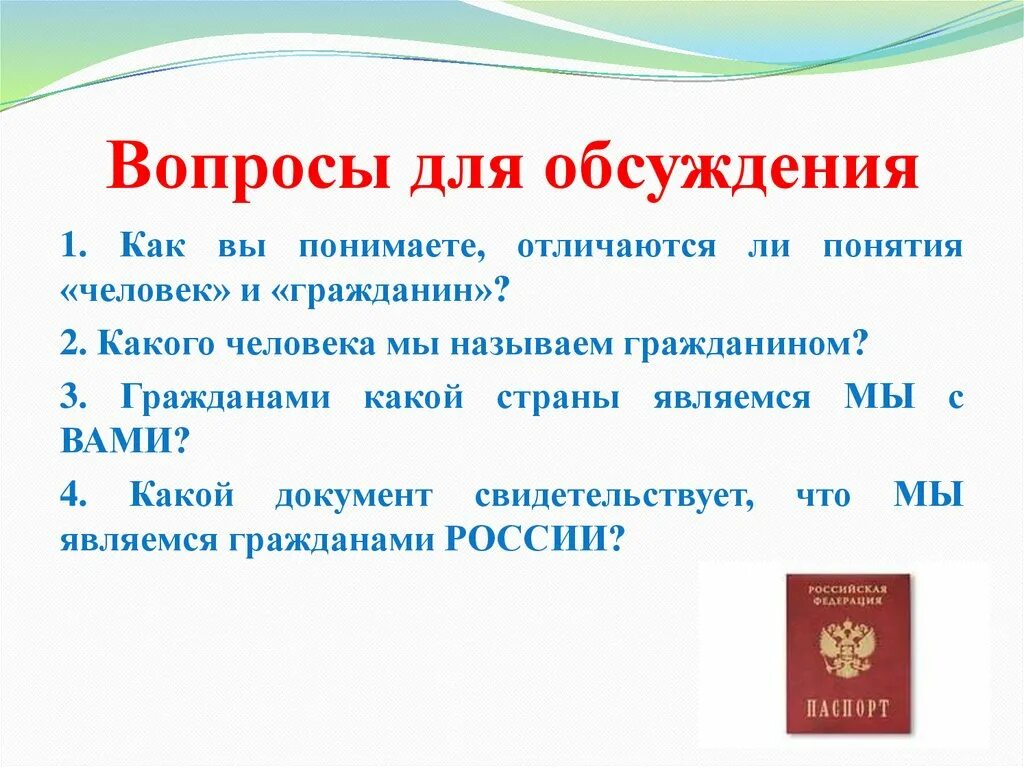 Вопросы для обсуждения

1. Как вы понимаете, отличаются ли понятия «человек» и «гражданин»?

2. Какого человека мы называем гражданином?

3. Гражданами какой страны являемся МЫ с ВАМИ?

4. Какой документ свидетельствует, что МЫ являемся гражданами РОССИИ?

РОССИЙСКАЯ ФЕДЕРАЦИЯ

ПАСПОРТ